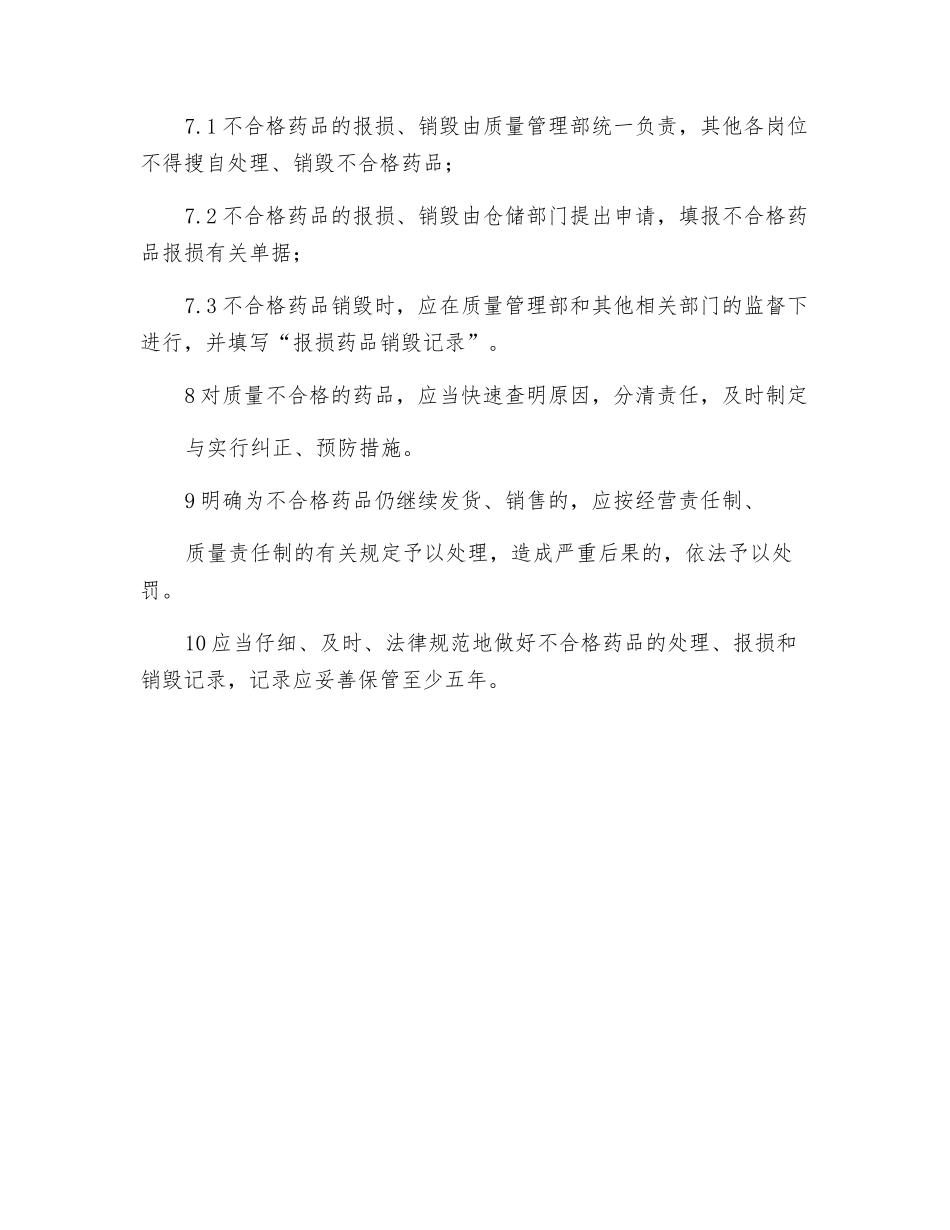 7.1 不合格药品的报损、销毁由质量管理部统一负责，其他各岗位不得搜自处理、销毁不合格药品；

7.2 不合格药品的报损、销毁由仓储部门提出申请，填报不合格药品报损有关单据；

7.3 不合格药品销毁时，应在质量管理部和其他相关部门的监督下进行，并填写“报损药品销毁记录”。

8 对质量不合格的药品，应当快速查明原因，分清责任，及时制定

与实行纠正、预防措施。

9 明确为不合格药品仍继续发货、销售的，应按经营责任制、

质量责任制的有关规定予以处理，造成严重后果的，依法予以处罚。

10 应当仔细、及时、法律规范地做好不合格药品的处理、报损和销毁记录，记录应妥善保管至少五年。